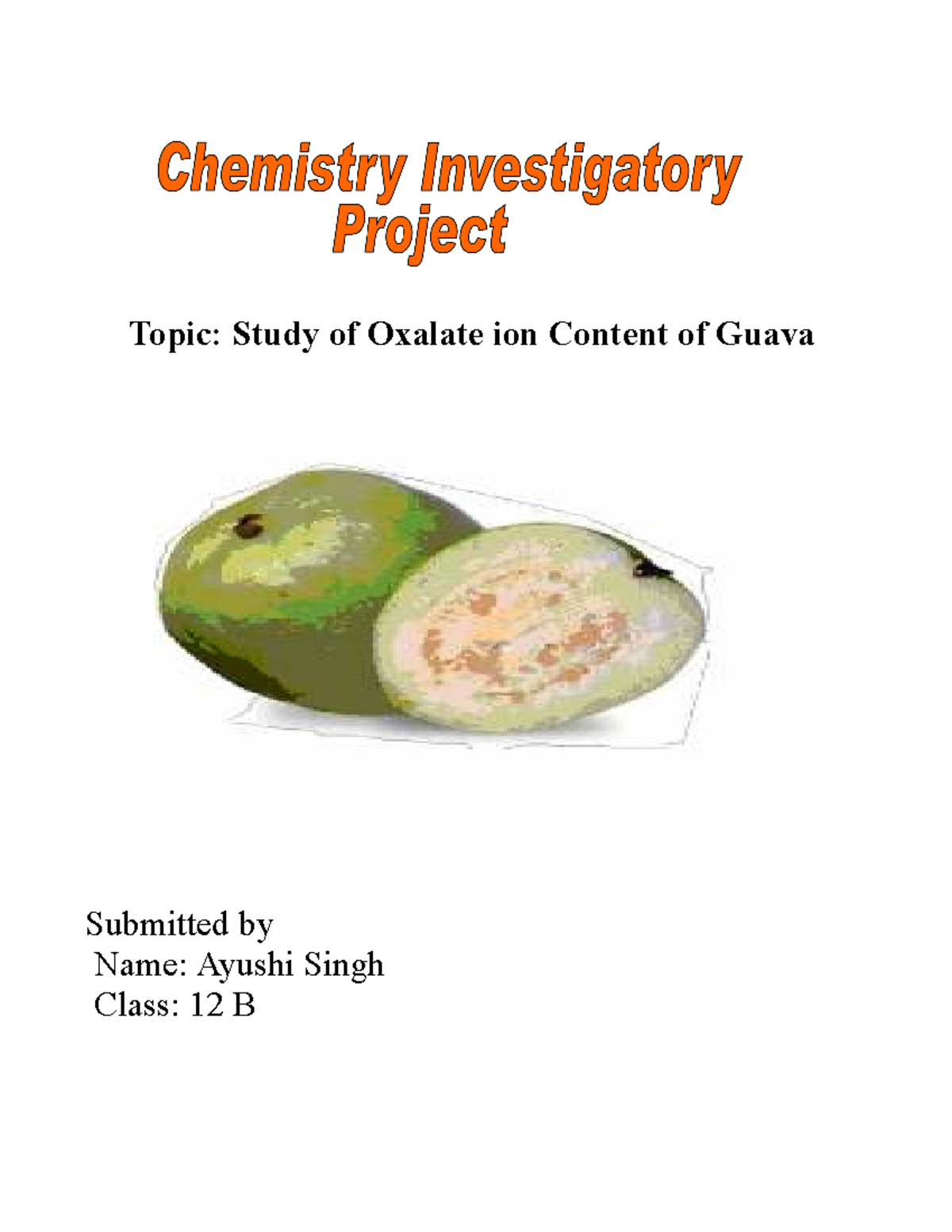 Chemistry Investigatory Project

Topic: Study of Oxalate ion Content of Guava

Submitted by
Name: Ayushi Singh
Class: 12 B